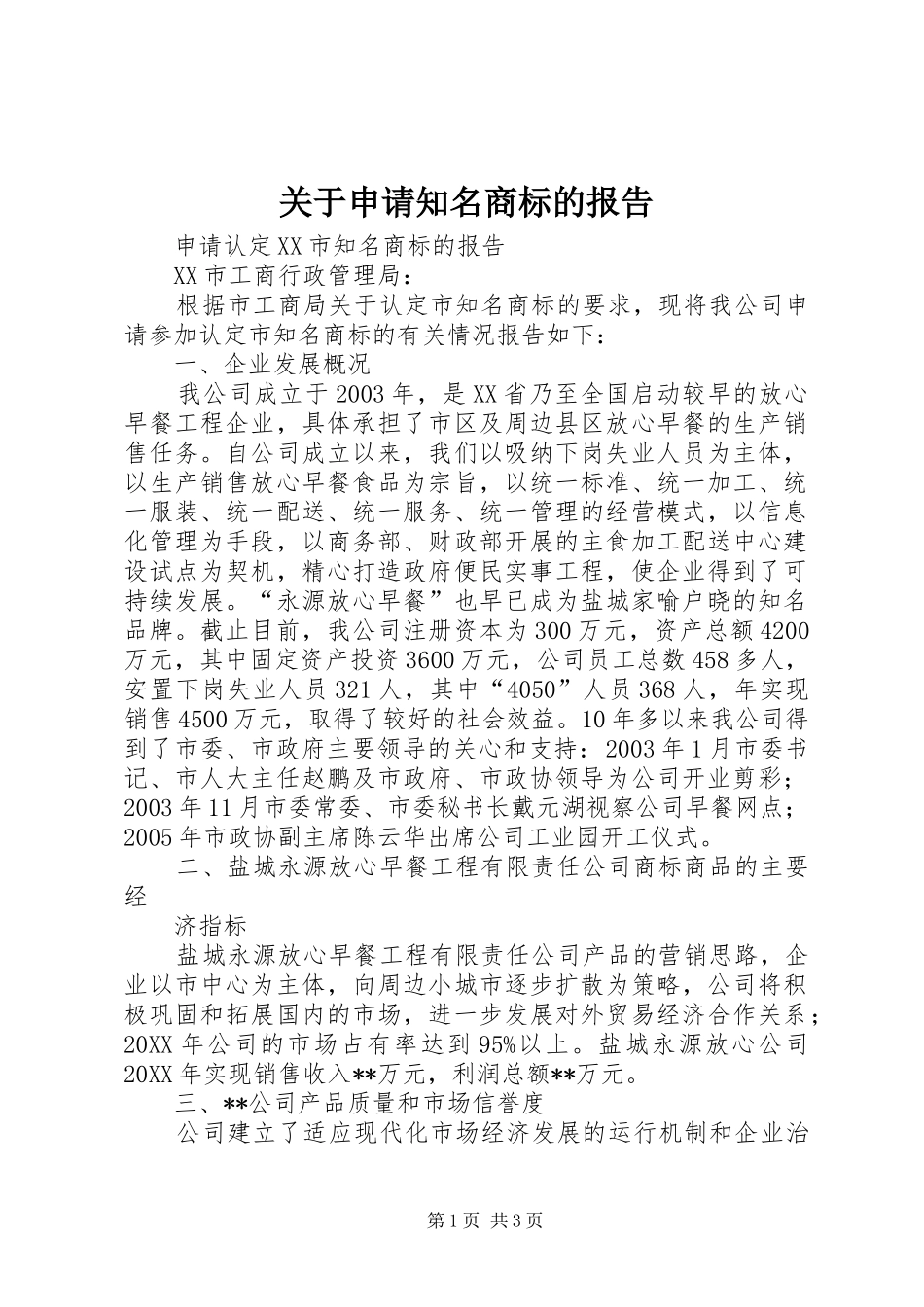 关于申请知名商标的报告

申请认定XX市知名商标的报告

XX市工商行政管理局：

根据市工商局关于认定市知名商标的要求，现将我公司申请参加认定市知名商标的有关情况报告如下：

一、企业发展概况

我公司成立于2003年，是XX省乃至全国启动较早的放心早餐工程企业，具体承担了市区及周边县区放心早餐的生产销售任务。自公司成立以来，我们以吸纳下岗失业人员为主体，以生产销售放心早餐食品为宗旨，以统一标准、统一加工、统一服装、统一配送、统一服务、统一管理的经营模式，以信息化管理为手段，以商务部、财政部开展的主食加工配送中心建设试点为契机，精心打造政府便民实事工程，使企业得到了可持续发展。“永源放心早餐”也早已成为盐城家喻户晓的知名品牌。截止目前，我公司注册资本为300万元，资产总额4200万元，其中固定资产投资3600万元，公司员工总数458多人，安置下岗失业人员321人，其中“4050”人员368人，年实现销售4500万元，取得了较好的社会效益。10年多以来我公司得到了市委、市政府主要领导的关心和支持：2003年1月市委书记、市人大主任赵鹏及市政府、市政协领导为公司开业剪彩；2003年11月市委常委、市委秘书长戴元湖视察公司早餐网点；2005年市政协副主席陈云华出席公司工业园开工仪式。

二、盐城永源放心早餐工程有限责任公司商标商品的主要经

济指标

盐城永源放心早餐工程有限责任公司产品的营销思路，企业以市中心为主体，向周边小城市逐步扩散为策略，公司将积极巩固和拓展国内的市场，进一步发展对外贸易经济合作关系；20XX年公司的市场占有率达到95%以上。盐城永源放心公司20XX年实现销售收入**万元，利润总额**万元。

三、**公司产品质量和市场信誉度

公司建立了适应现代化市场经济发展的运行机制和企业治

第1页 共3页